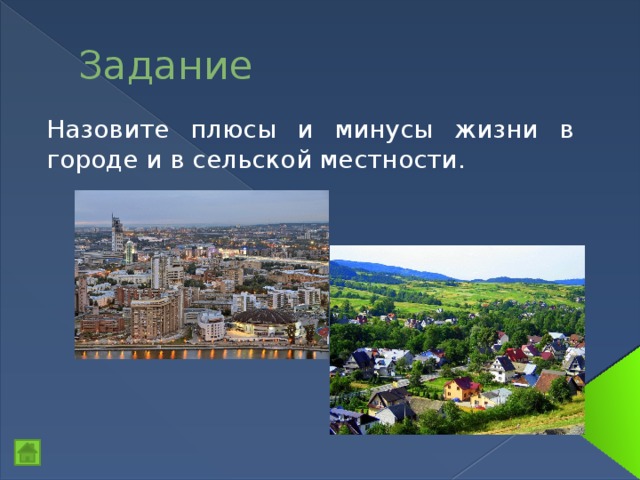 Задание

Назовите плюсы и минусы жизни в городе и в сельской местности.